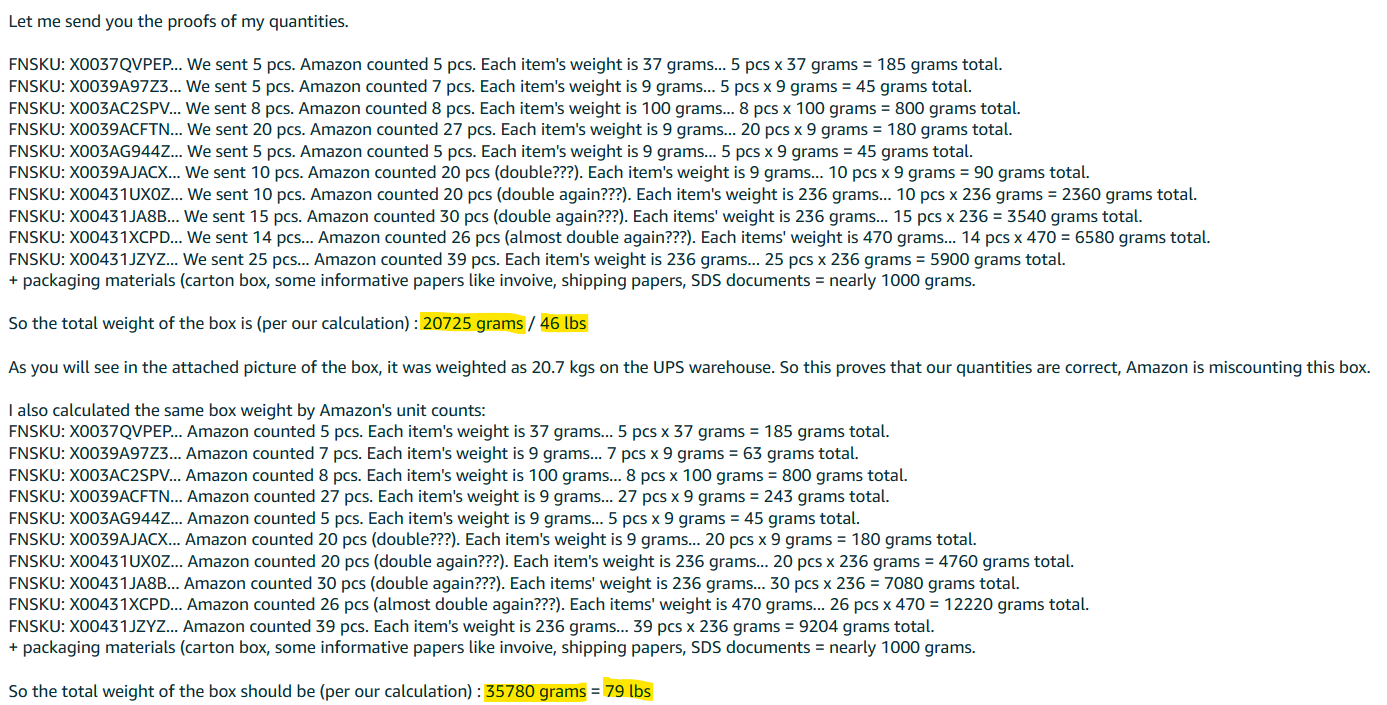 Let me send you the proofs of my quantities.

FNSKU: X0037QVPEP... We sent 5 pcs. Amazon counted 5 pcs. Each item's weight is 37 grams... 5 pcs x 37 grams = 185 grams total.
FNSKU: X0039A97Z3... We sent 5 pcs. Amazon counted 7 pcs. Each item's weight is 9 grams... 5 pcs x 9 grams = 45 grams total.
FNSKU: X003AC2SPV... We sent 8 pcs. Amazon counted 8 pcs. Each item's weight is 100 grams... 8 pcs x 100 grams = 800 grams total.
FNSKU: X0039ACFTN... We sent 20 pcs. Amazon counted 27 pcs. Each item's weight is 9 grams... 20 pcs x 9 grams = 180 grams total.
FNSKU: X003AG944Z... We sent 5 pcs. Amazon counted 5 pcs. Each item's weight is 9 grams... 5 pcs x 9 grams = 45 grams total.
FNSKU: X0039AJACX... We sent 10 pcs. Amazon counted 20 pcs (double???). Each item's weight is 9 grams... 10 pcs x 9 grams = 90 grams total.
FNSKU: X00431UX0Z... We sent 10 pcs. Amazon counted 20 pcs (double again???). Each item's weight is 236 grams... 10 pcs x 236 grams = 2360 grams total.
FNSKU: X00431JA8B... We sent 15 pcs. Amazon counted 30 pcs (double again???). Each items' weight is 236 grams... 15 pcs x 236 = 3540 grams total.
FNSKU: X00431XCPD... We sent 14 pcs... Amazon counted 26 pcs (almost double again???). Each items' weight is 470 grams... 14 pcs x 470 = 6580 grams total.
FNSKU: X00431JZYZ... We sent 25 pcs... Amazon counted 39 pcs. Each item's weight is 236 grams... 25 pcs x 236 grams = 5900 grams total.
+ packaging materials (carton box, some informative papers like invoive, shipping papers, SDS documents = nearly 1000 grams.

So the total weight of the box is (per our calculation) : 20725 grams / 46 lbs

As you will see in the attached picture of the box, it was weighted as 20.7 kgs on the UPS warehouse. So this proves that our quantities are correct, Amazon is miscounting this box.

I also calculated the same box weight by Amazon's unit counts:
FNSKU: X0037QVPEP... Amazon counted 5 pcs. Each item's weight is 37 grams... 5 pcs x 37 grams = 185 grams total.
FNSKU: X0039A97Z3... Amazon counted 7 pcs. Each item's weight is 9 grams... 7 pcs x 9 grams = 63 grams total.
FNSKU: X003AC2SPV... Amazon counted 8 pcs. Each item's weight is 100 grams... 8 pcs x 100 grams = 800 grams total.
FNSKU: X0039ACFTN... Amazon counted 27 pcs. Each item's weight is 9 grams... 27 pcs x 9 grams = 243 grams total.
FNSKU: X003AG944Z... Amazon counted 5 pcs. Each item's weight is 9 grams... 5 pcs x 9 grams = 45 grams total.
FNSKU: X0039AJACX... Amazon counted 20 pcs (double???). Each item's weight is 9 grams... 20 pcs x 9 grams = 180 grams total.
FNSKU: X00431UX0Z... Amazon counted 20 pcs (double again???). Each item's weight is 236 grams... 20 pcs x 236 grams = 4760 grams total.
FNSKU: X00431JA8B... Amazon counted 30 pcs (double again???). Each items' weight is 236 grams... 30 pcs x 236 = 7080 grams total.
FNSKU: X00431XCPD... Amazon counted 26 pcs (almost double again???). Each items' weight is 470 grams... 26 pcs x 470 = 12220 grams total.
FNSKU: X00431JZYZ... Amazon counted 39 pcs. Each item's weight is 236 grams... 39 pcs x 236 grams = 9204 grams total.
+ packaging materials (carton box, some informative papers like invoive, shipping papers, SDS documents = nearly 1000 grams.

So the total weight of the box should be (per our calculation) : 35780 grams = 79 lbs